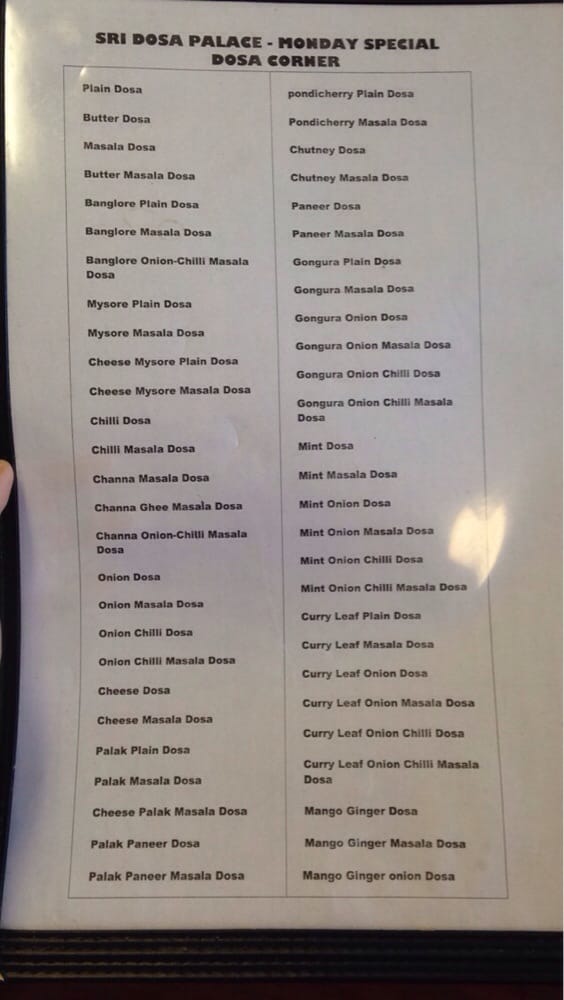 SRI DOSA PALACE - MONDAY SPECIAL
DOSA CORNER

Plain Dosa
Butter Dosa
Masala Dosa
Butter Masala Dosa
Banglore Plain Dosa
Banglore Masala Dosa
Banglore Onion-Chilli Masala Dosa
Mysore Plain Dosa
Mysore Masala Dosa
Cheese Mysore Plain Dosa
Cheese Mysore Masala Dosa
Chilli Dosa
Chilli Masala Dosa
Channa Masala Dosa
Channa Ghee Masala Dosa
Channa Onion-Chilli Masala Dosa
Onion Dosa
Onion Masala Dosa
Onion Chilli Dosa
Onion Chilli Masala Dosa
Cheese Dosa
Cheese Masala Dosa
Palak Plain Dosa
Palak Masala Dosa
Cheese Palak Masala Dosa
Palak Paneer Dosa
Palak Paneer Masala Dosa

pondicherry Plain Dosa
Pondicherry Masala Dosa
Chutney Dosa
Chutney Masala Dosa
Paneer Dosa
Paneer Masala Dosa
Gongura Plain Dosa
Gongura Masala Dosa
Gongura Onion Dosa
Gongura Onion Masala Dosa
Gongura Onion Chilli Dosa
Gongura Onion Chilli Masala Dosa
Mint Dosa
Mint Masala Dosa
Mint Onion Dosa
Mint Onion Masala Dosa
Mint Onion Chilli Dosa
Mint Onion Chilli Masala Dosa
Curry Leaf Plain Dosa
Curry Leaf Masala Dosa
Curry Leaf Onion Dosa
Curry Leaf Onion Masala Dosa
Curry Leaf Onion Chilli Dosa
Curry Leaf Onion Chilli Masala Dosa
Mango Ginger Dosa
Mango Ginger Masala Dosa
Mango Ginger onion Dosa